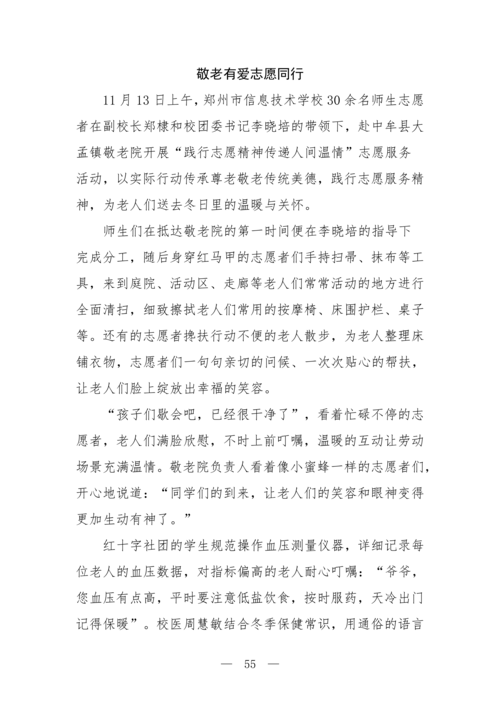 敬老有爱志愿同行

11 月 13 日上午，郑州市信息技术学校 30 余名师生志愿者在副校长郑棣和校团委书记李晓培的带领下，赴中牟县大孟镇敬老院开展“践行志愿精神传递人间温情”志愿服务活动，以实际行动传承尊老敬老传统美德，践行志愿服务精神，为老人们送去冬日里的温暖与关怀。

师生们在抵达敬老院的第一时间便在李晓培的指导下完成分工，随后身穿红马甲的志愿者们手持扫帚、抹布等工具，来到庭院、活动区、走廊等老人们常常活动的地方进行全面清扫，细致擦拭老人们常用的按摩椅、床围护栏、桌子等。还有的志愿者搀扶行动不便的老人散步，为老人整理床铺衣物，志愿者们一句句亲切的问候、一次次贴心的帮扶，让老人们脸上绽放出幸福的笑容。

“孩子们歇会吧，已经很干净了”，看着忙碌不停的志愿者，老人们满脸欣慰，不时上前叮嘱，温暖的互动让劳动场景充满温情。敬老院负责人看着像小蜜蜂一样的志愿者们，开心地说道：“同学们的到来，让老人们的笑容和眼神变得更加生动有神了。”

红十字社团的学生规范操作血压测量仪器，详细记录每位老人的血压数据，对指标偏高的老人耐心叮嘱：“爷爷，您血压有点高，平时要注意低盐饮食，按时服药，天冷出门记得保暖”。校医周慧敏结合冬季保健常识，用通俗的语言

— 55 —